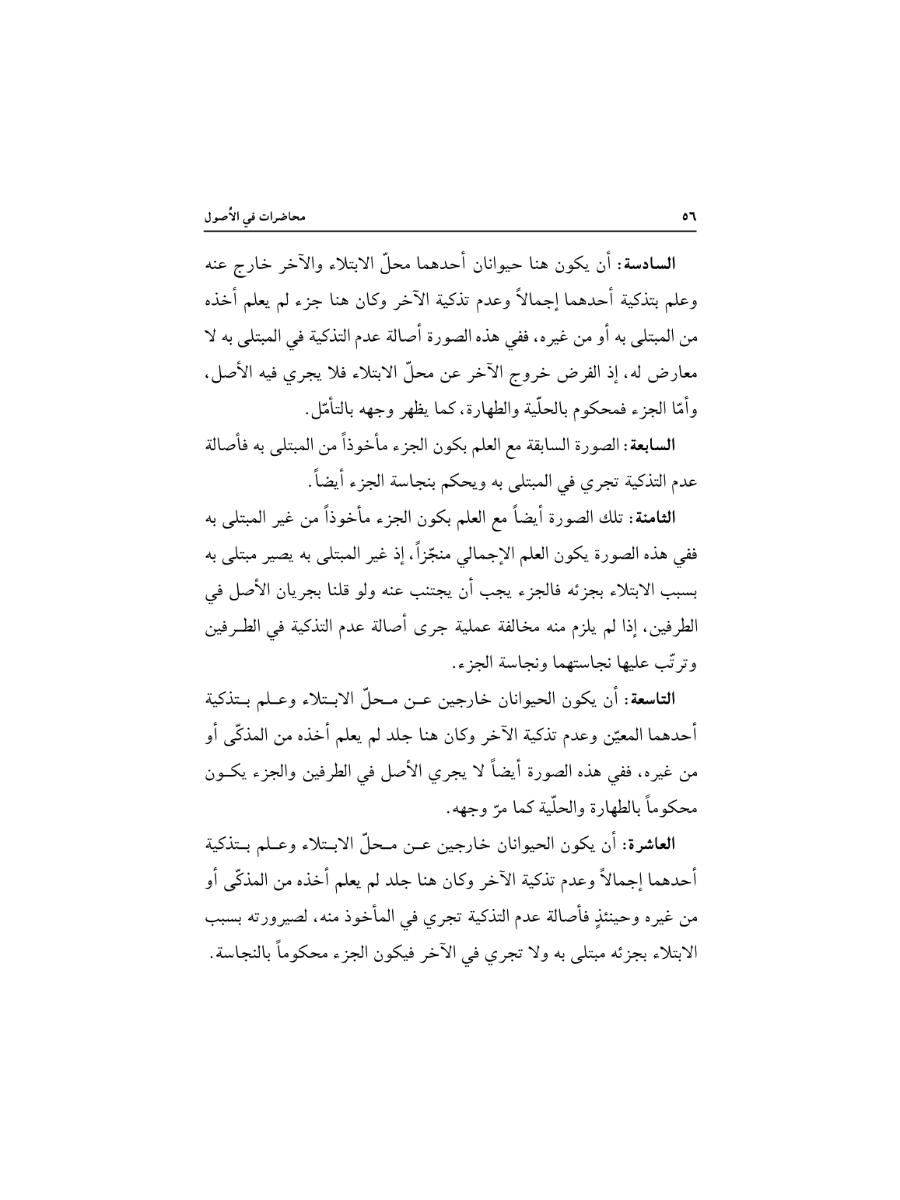 ٥٦ محاضرات في الأُصول

السادسة: أن يكون هنا حيوانان أحدهما محلّ الابتلاء والآخر خارج عنه وعلم بتذكية أحدهما إجمالاً وعدم تذكية الآخر وكان هنا جزء لم يعلم أخذه من المبتلى به أو من غيره، ففي هذه الصورة أصالة عدم التذكية في المبتلى به لا معارض له، إذ الفرض خروج الآخر عن محلّ الابتلاء فلا يجري فيه الأصل، وأمّا الجزء فمحكوم بالحلّية والطهارة، كما يظهر وجهه بالتأمّل.

السابعة: الصورة السابقة مع العلم بكون الجزء مأخوذاً من المبتلى به فأصالة عدم التذكية تجري في المبتلى به ويحكم بنجاسة الجزء أيضاً.

الثامنة: تلك الصورة أيضاً مع العلم بكون الجزء مأخوذاً من غير المبتلى به ففي هذه الصورة يكون العلم الإجمالي منجّزاً، إذ غير المبتلى به يصير مبتلى به بسبب الابتلاء بجزئه فالجزء يجب أن يجتنب عنه ولو قلنا بجريان الأصل في الطرفين، إذا لم يلزم منه مخالفة عملية جرى أصالة عدم التذكية في الطرفين وترتّب عليها نجاستهما ونجاسة الجزء.

التاسعة: أن يكون الحيوانان خارجين عن محلّ الابتلاء وعلم بتذكية أحدهما المعيّن وعدم تذكية الآخر وكان هنا جلد لم يعلم أخذه من المذكّى أو من غيره، ففي هذه الصورة أيضاً لا يجري الأصل في الطرفين والجزء يكون محكوماً بالطهارة والحلّية كما مرّ وجهه.

العاشرة: أن يكون الحيوانان خارجين عن محلّ الابتلاء وعلم بتذكية أحدهما إجمالاً وعدم تذكية الآخر وكان هنا جلد لم يعلم أخذه من المذكّى أو من غيره وحينئذٍ فأصالة عدم التذكية تجري في المأخوذ منه، لصيرورته بسبب الابتلاء بجزئه مبتلى به ولا تجري في الآخر فيكون الجزء محكوماً بالنجاسة.